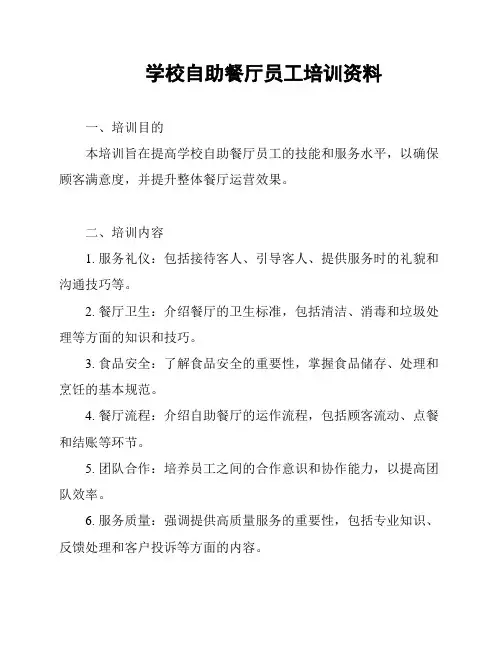 学校自助餐厅员工培训资料

一、培训目的

本培训旨在提高学校自助餐厅员工的技能和服务水平，以确保顾客满意度，并提升整体餐厅运营效果。

二、培训内容

1. 服务礼仪：包括接待客人、引导客人、提供服务时的礼貌和沟通技巧等。

2. 餐厅卫生：介绍餐厅的卫生标准，包括清洁、消毒和垃圾处理等方面的知识和技巧。

3. 食品安全：了解食品安全的重要性，掌握食品储存、处理和烹饪的基本规范。

4. 餐厅流程：介绍自助餐厅的运作流程，包括顾客流动、点餐和结账等环节。

5. 团队合作：培养员工之间的合作意识和协作能力，以提高团队效率。

6. 服务质量：强调提供高质量服务的重要性，包括专业知识、反馈处理和客户投诉等方面的内容。